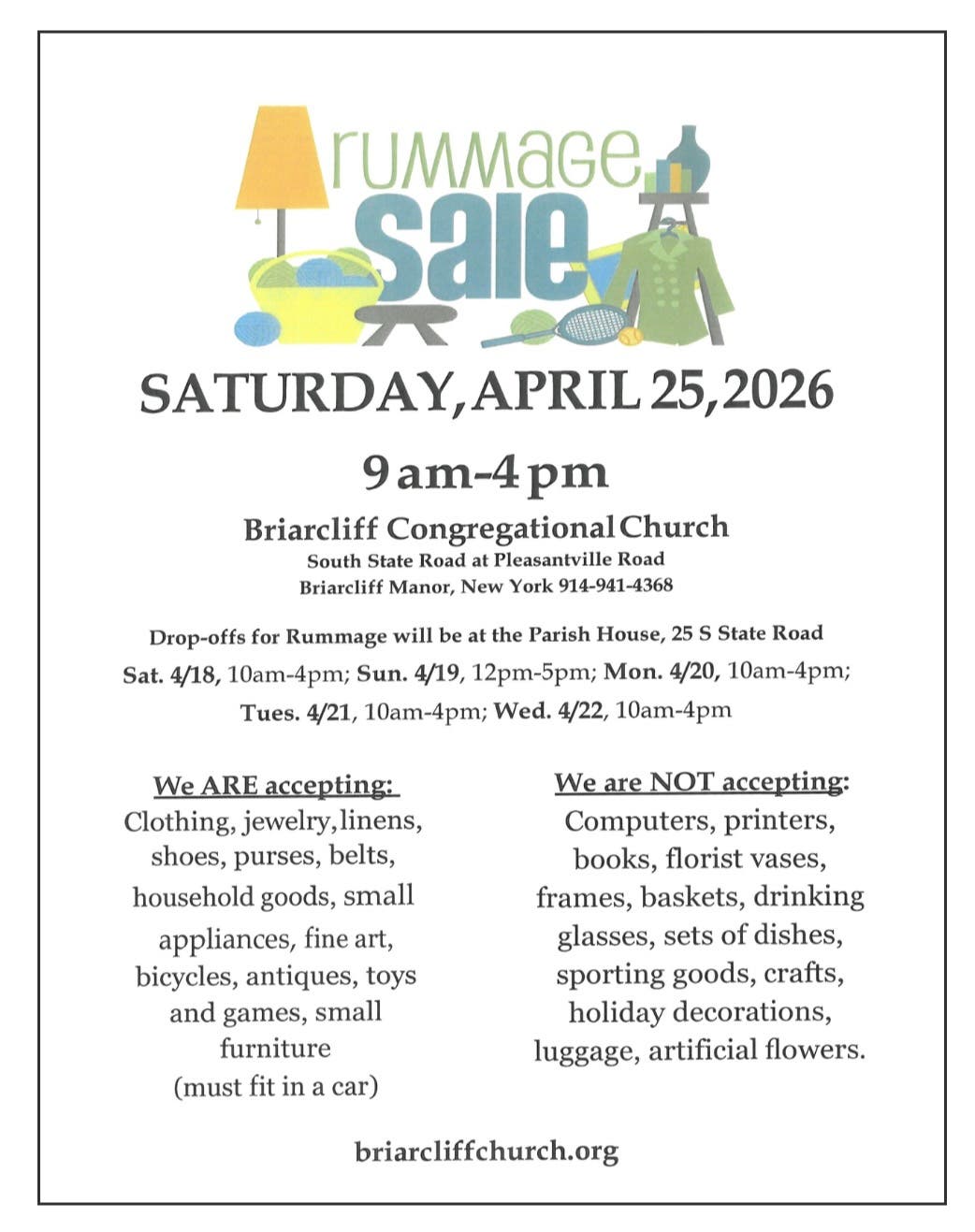 rummage
sale

SATURDAY, APRIL 25, 2026

9 am-4 pm

Briarcliff Congregational Church
South State Road at Pleasantville Road
Briarcliff Manor, New York 914-941-4368

Drop-offs for Rummage will be at the Parish House, 25 S State Road
Sat. 4/18, 10am-4pm; Sun. 4/19, 12pm-5pm; Mon. 4/20, 10am-4pm; Tues. 4/21, 10am-4pm; Wed. 4/22, 10am-4pm

We ARE accepting:
Clothing, jewelry, linens, shoes, purses, belts, household goods, small appliances, fine art, bicycles, antiques, toys and games, small furniture (must fit in a car)

We are NOT accepting:
Computers, printers, books, florist vases, frames, baskets, drinking glasses, sets of dishes, sporting goods, crafts, holiday decorations, luggage, artificial flowers.

briarcliffchurch.org